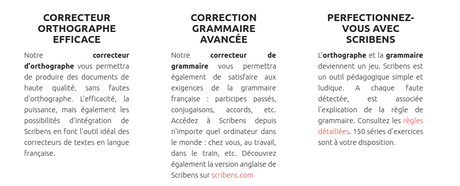 CORRECTEUR ORTHOGRAPHE EFFICACE

Notre correcteur d'orthographe vous permettra de produire des documents de haute qualité, sans fautes d'orthographe. L'efficacité, la puissance, mais également les possibilités d'intégration de Scribens en font l'outil idéal des correcteurs de textes en langue française.

CORRECTION GRAMMAIRE AVANCÉE

Notre correcteur de grammaire vous permettra également de satisfaire aux exigences de la grammaire française : participes passés, conjugaisons, accords, etc. Accédez à Scribens depuis n'importe quel ordinateur dans le monde : chez vous, au travail, dans le train, etc. Découvrez également la version anglaise de Scribens sur scribens.com

PERFECTIONNEZ-VOUS AVEC SCRIBENS

L'orthographe et la grammaire deviennent un jeu. Scribens est un outil pédagogique simple et ludique. A chaque faute détectée, est associée l'explication de la règle de grammaire. Consultez les règles détaillées. 150 séries d'exercices sont à votre disposition.